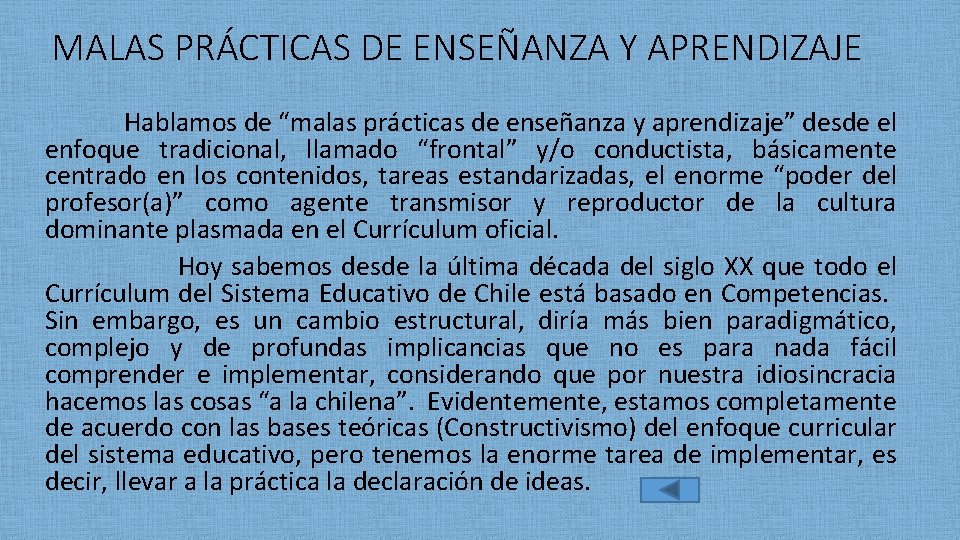 MALAS PRÁCTICAS DE ENSEÑANZA Y APRENDIZAJE

Hablamos de “malas prácticas de enseñanza y aprendizaje” desde el enfoque tradicional, llamado “frontal” y/o conductista, básicamente centrado en los contenidos, tareas estandarizadas, el enorme “poder del profesor(a)” como agente transmisor y reproductor de la cultura dominante plasmada en el Currículum oficial.

Hoy sabemos desde la última década del siglo XX que todo el Currículum del Sistema Educativo de Chile está basado en Competencias. Sin embargo, es un cambio estructural, diría más bien paradigmático, complejo y de profundas implicancias que no es para nada fácil comprender e implementar, considerando que por nuestra idiosincracia hacemos las cosas “a la chilena”. Evidentemente, estamos completamente de acuerdo con las bases teóricas (Constructivismo) del enfoque curricular del sistema educativo, pero tenemos la enorme tarea de implementar, es decir, llevar a la práctica la declaración de ideas.